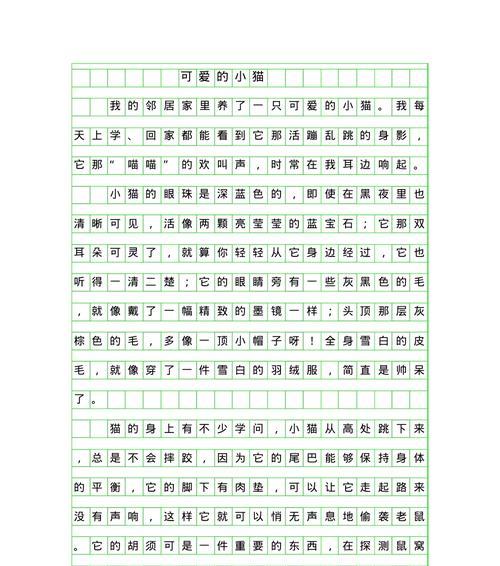 可爱的小猫

我的邻居家里养了一只可爱的小猫。我每天上学、回家都能看到它那活蹦乱跳的身影，它那“喵喵”的欢叫声，时常在我耳边响起。

小猫的眼珠是深蓝色的，即使在黑夜里也清晰可见，活像两颗亮莹莹的蓝宝石；它那双耳朵可灵了，就算你轻轻从它身边经过，它也听得一清二楚；它的眼睛旁有一些灰黑色的毛，就像戴了一幅精致的墨镜一样；头顶那层灰棕色的毛，多像一顶小帽子呀！全身雪白的皮毛，就像穿了一件雪白的羽绒服，简直是帅呆了。

猫的身上有不少学问，小猫从高处跳下来，总是不会摔跤，因为它的尾巴能够保持身体的平衡，它的脚下有肉垫，可以让它走起路来没有声响，这样它就可以悄无声息地偷袭老鼠。它的胡须可是一件重要的东西，在探测鼠窝